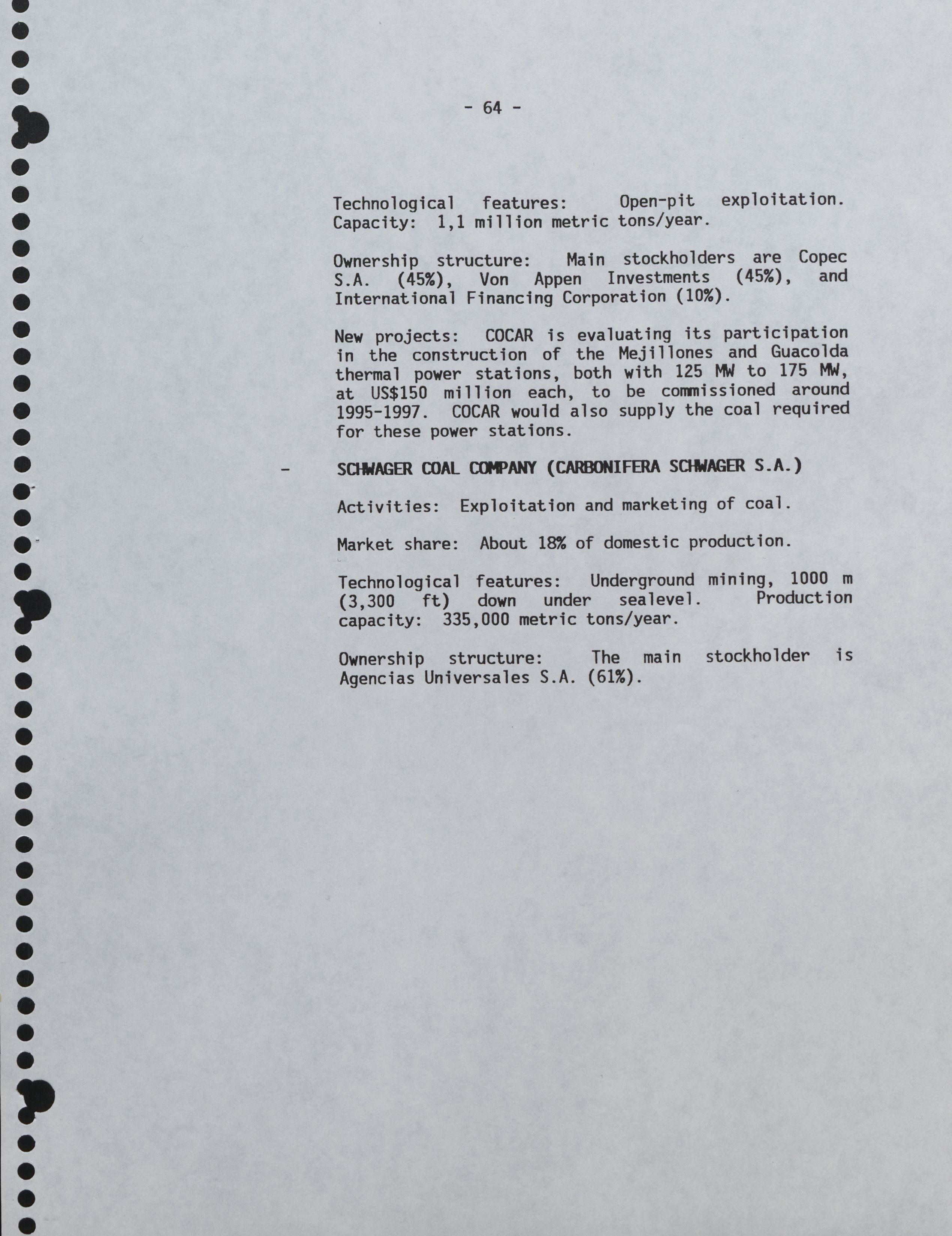 - 64 -

Technological features: Open-pit exploitation. Capacity: 1,1 million metric tons/year.

Ownership structure: Main stockholders are Copec S.A. (45%), Von Appen Investments (45%), and International Financing Corporation (10%).

New projects: COCAR is evaluating its participation in the construction of the Mejillones and Guacolda thermal power stations, both with 125 MW to 175 MW, at US$150 million each, to be commissioned around 1995-1997. COCAR would also supply the coal required for these power stations.

- SCHWAGER COAL COMPANY (CARBONIFERA SCHWAGER S.A.)

Activities: Exploitation and marketing of coal.

Market share: About 18% of domestic production.

Technological features: Underground mining, 1000 m (3,300 ft) down under sealevel. Production capacity: 335,000 metric tons/year.

Ownership structure: The main stockholder is Agencias Universales S.A. (61%).